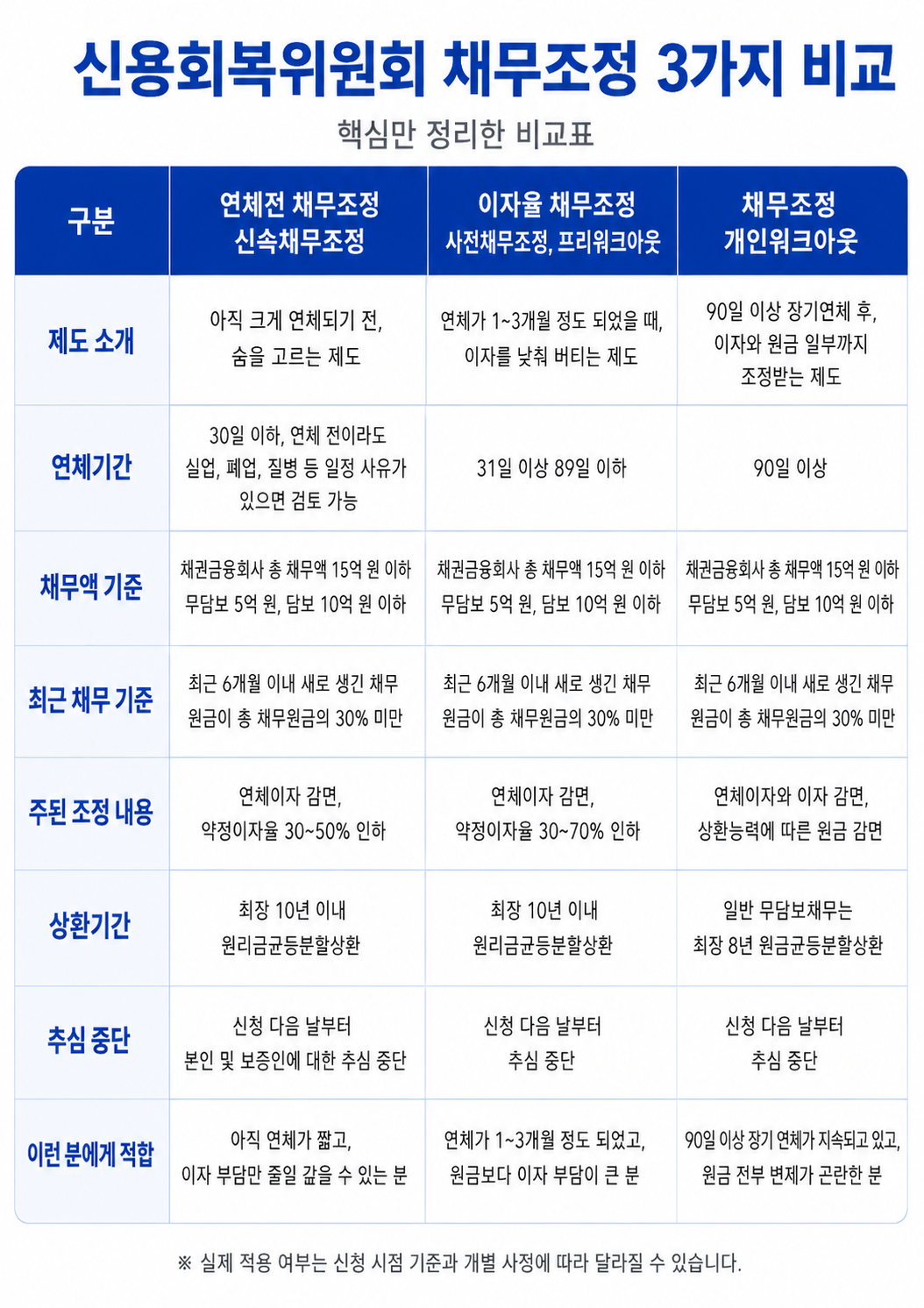 신용회복위원회 채무조정 3가지 비교

핵심만 정리한 비교표

| 구분 | 연체전 채무조정 신속채무조정 | 이자율 채무조정 사전채무조정, 프리워크아웃 | 채무조정 개인워크아웃 |
|---|---|---|---|
| 제도 소개 | 아직 크게 연체되기 전, 숨을 고르는 제도 | 연체가 1~3개월 정도 되었을 때, 이자를 낮춰 버티는 제도 | 90일 이상 장기연체 후, 이자와 원금 일부까지 조정받는 제도 |
| 연체기간 | 30일 이하, 연체 전이라도 실업, 폐업, 질병 등 일정 사유가 있으면 검토 가능 | 31일 이상 89일 이하 | 90일 이상 |
| 채무액 기준 | 채권금융회사 총 채무액 15억 원 이하 무담보 5억 원, 담보 10억 원 이하 | 채권금융회사 총 채무액 15억 원 이하 무담보 5억 원, 담보 10억 원 이하 | 채권금융회사 총 채무액 15억 원 이하 무담보 5억 원, 담보 10억 원 이하 |
| 최근 채무 기준 | 최근 6개월 이내 새로 생긴 채무 원금이 총 채무원금의 30% 미만 | 최근 6개월 이내 새로 생긴 채무 원금이 총 채무원금의 30% 미만 | 최근 6개월 이내 새로 생긴 채무 원금이 총 채무원금의 30% 미만 |
| 주된 조정 내용 | 연체이자 감면, 약정이자율 30~50% 인하 | 연체이자 감면, 약정이자율 30~70% 인하 | 연체이자와 이자 감면, 상환능력에 따른 원금 감면 |
| 상환기간 | 최장 10년 이내 원리금균등분할상환 | 최장 10년 이내 원리금균등분할상환 | 일반 무담보채무는 최장 8년 원금균등분할상환 |
| 추심 중단 | 신청 다음 날부터 본인 및 보증인에 대한 추심 중단 | 신청 다음 날부터 추심 중단 | 신청 다음 날부터 추심 중단 |
| 이런 분에게 적합 | 아직 연체가 짧고, 이자 부담만 줄일 갚을 수 있는 분 | 연체가 1~3개월 정도 되었고, 원금보다 이자 부담이 큰 분 | 90일 이상 장기 연체가 지속되고 있고, 원금 전부 변제가 곤란한 분 |

※ 실제 적용 여부는 신청 시점 기준과 개별 사정에 따라 달라질 수 있습니다.